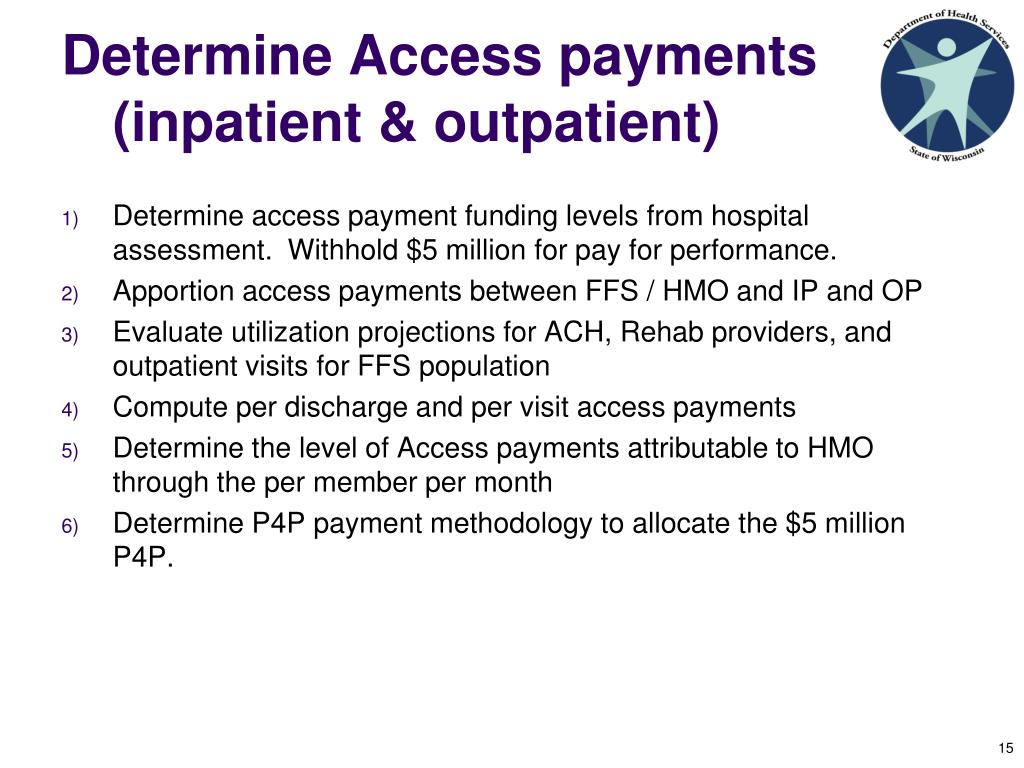 Determine Access payments (inpatient & outpatient)

Department of Health Services
State of Wisconsin

1) Determine access payment funding levels from hospital assessment. Withhold \$5 million for pay for performance.
2) Apportion access payments between FFS / HMO and IP and OP
3) Evaluate utilization projections for ACH, Rehab providers, and outpatient visits for FFS population
4) Compute per discharge and per visit access payments
5) Determine the level of Access payments attributable to HMO through the per member per month
6) Determine P4P payment methodology to allocate the \$5 million P4P.

15